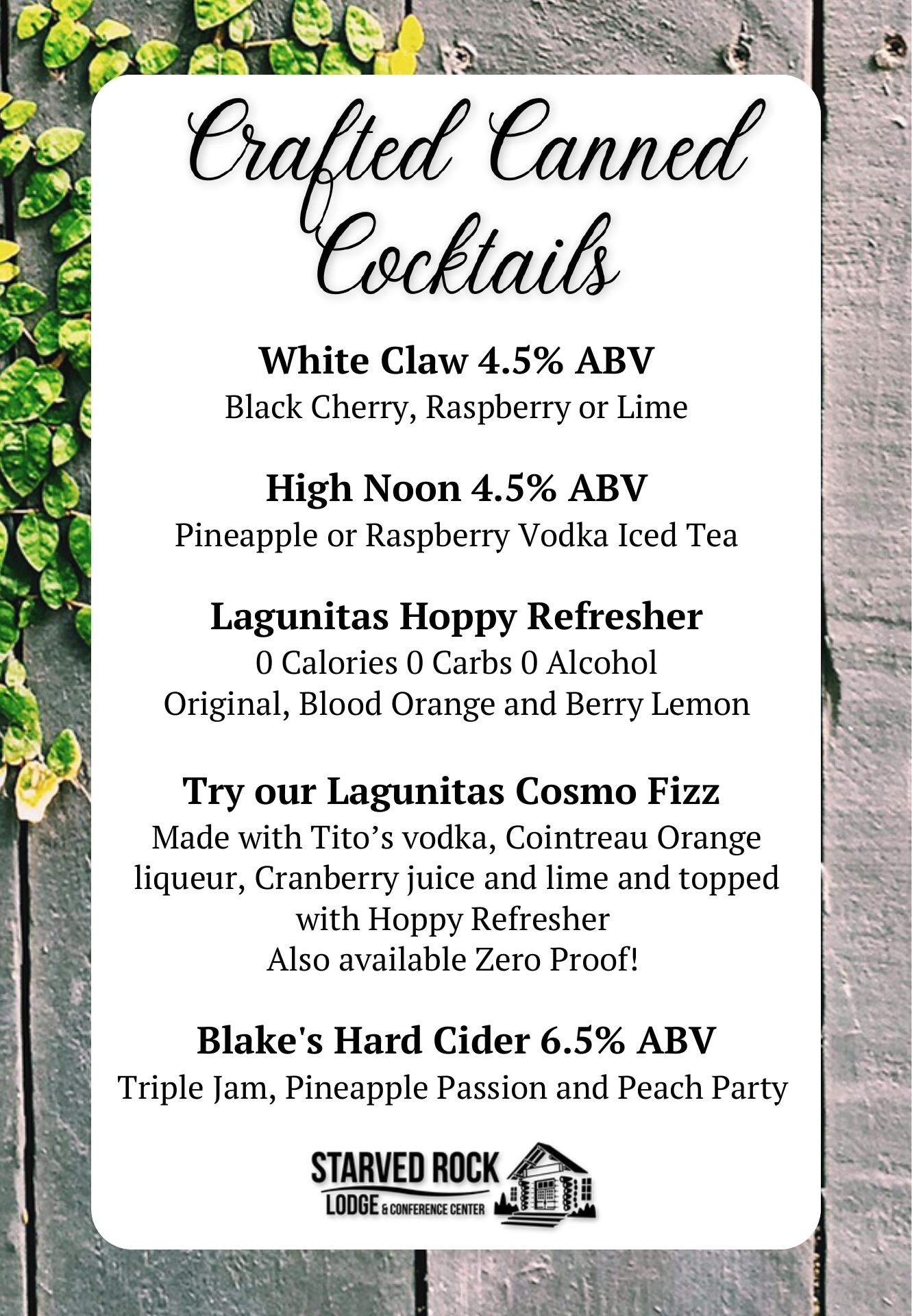 Crafted Canned Cocktails

White Claw 4.5% ABV
Black Cherry, Raspberry or Lime

High Noon 4.5% ABV
Pineapple or Raspberry Vodka Iced Tea

Lagunitas Hoppy Refresher
0 Calories 0 Carbs 0 Alcohol
Original, Blood Orange and Berry Lemon

Try our Lagunitas Cosmo Fizz
Made with Tito's vodka, Cointreau Orange liqueur, Cranberry juice and lime and topped with Hoppy Refresher
Also available Zero Proof!

Blake's Hard Cider 6.5% ABV
Triple Jam, Pineapple Passion and Peach Party

STARVED ROCK
LODGE & CONFERENCE CENTER